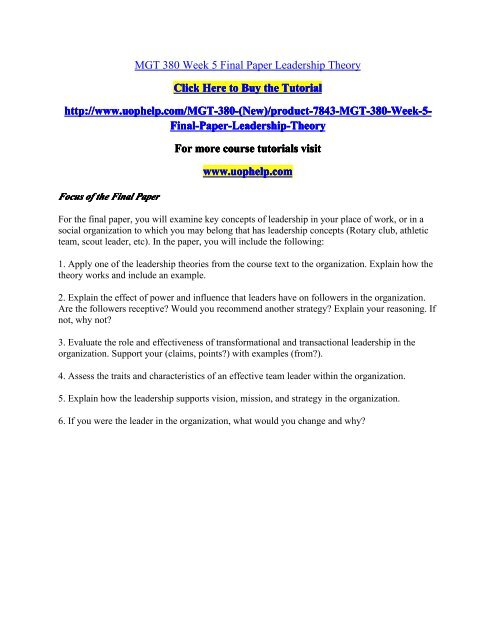 MGT 380 Week 5 Final Paper Leadership Theory

Click Here to Buy the Tutorial

http://www.uophelp.com/MGT-380-(New)/product-7843-MGT-380-Week-5-Final-Paper-Leadership-Theory

For more course tutorials visit

www.uophelp.com

Focus of the Final Paper

For the final paper, you will examine key concepts of leadership in your place of work, or in a social organization to which you may belong that has leadership concepts (Rotary club, athletic team, scout leader, etc). In the paper, you will include the following:

1. Apply one of the leadership theories from the course text to the organization. Explain how the theory works and include an example.

2. Explain the effect of power and influence that leaders have on followers in the organization. Are the followers receptive? Would you recommend another strategy? Explain your reasoning. If not, why not?

3. Evaluate the role and effectiveness of transformational and transactional leadership in the organization. Support your (claims, points?) with examples (from?).

4. Assess the traits and characteristics of an effective team leader within the organization.

5. Explain how the leadership supports vision, mission, and strategy in the organization.

6. If you were the leader in the organization, what would you change and why?